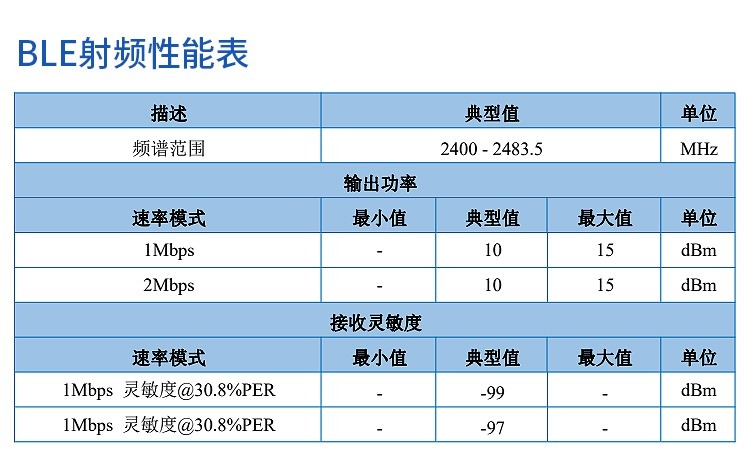 BLE射频性能表

| 描述 | 典型值 | | | 单位 |
|---|---|---|---|---|
| 频谱范围 | 2400 - 2483.5 | | | MHz |
| 输出功率 | | | | |
| 速率模式 | 最小值 | 典型值 | 最大值 | 单位 |
| 1Mbps | - | 10 | 15 | dBm |
| 2Mbps | - | 10 | 15 | dBm |
| 接收灵敏度 | | | | |
| 速率模式 | 最小值 | 典型值 | 最大值 | 单位 |
| 1Mbps 灵敏度@30.8%PER | - | -99 | - | dBm |
| 1Mbps 灵敏度@30.8%PER | - | -97 | - | dBm |